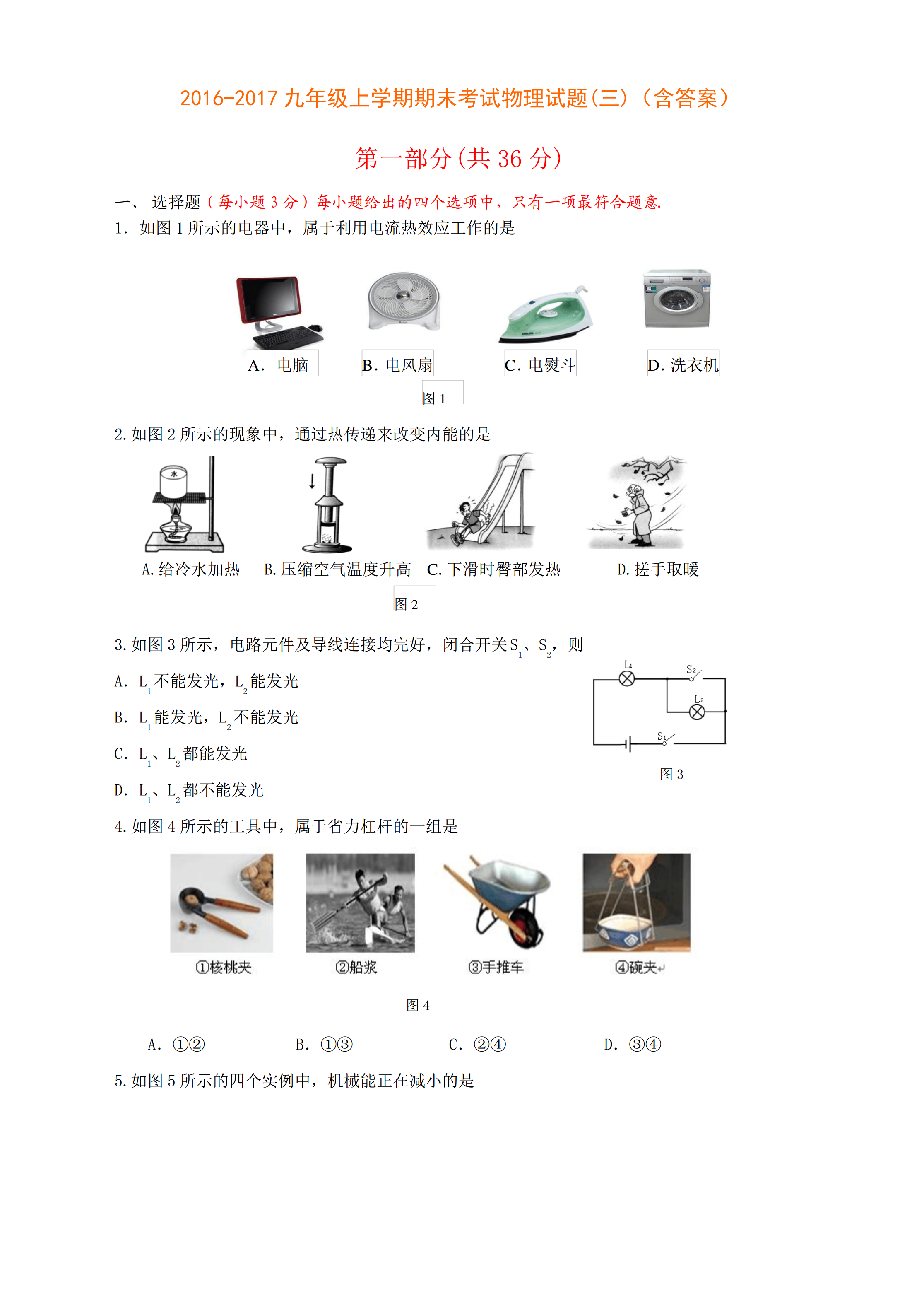 2016-2017 九年级上学期期末考试物理试题(三)（含答案）

第一部分(共 36 分)

一、 选择题（每小题 3 分）每小题给出的四个选项中，只有一项最符合题意.

1. 如图 1 所示的电器中，属于利用电流热效应工作的是

A. 电脑 B. 电风扇 C. 电熨斗 D. 洗衣机

图 1

2. 如图 2 所示的现象中，通过热传递来改变内能的是

水

A. 给冷水加热 B. 压缩空气温度升高 C. 下滑时臀部发热 D. 搓手取暖

图 2

3. 如图 3 所示，电路元件及导线连接均完好，闭合开关 $S_1$、$S_2$，则

A. $L_1$ 不能发光，$L_2$ 能发光

B. $L_1$ 能发光，$L_2$ 不能发光

C. $L_1$、$L_2$ 都能发光

D. $L_1$、$L_2$ 都不能发光

$L_1$ $S_2$ $L_2$ $S_1$

图 3

4. 如图 4 所示的工具中，属于省力杠杆的一组是

①核桃夹 ②船浆 ③手推车 ④碗夹

图 4

A. ①② B. ①③ C. ②④ D. ③④

5. 如图 5 所示的四个实例中，机械能正在减小的是